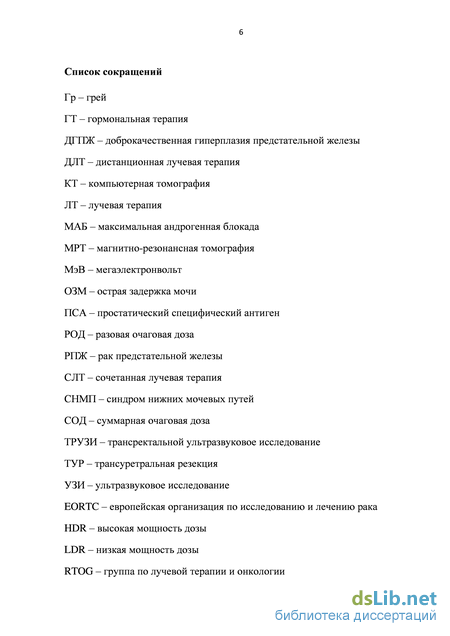 6

Список сокращений

Гр – грей

ГТ – гормональная терапия

ДГПЖ – доброкачественная гиперплазия предстательной железы

ДЛТ – дистанционная лучевая терапия

КТ – компьютерная томография

ЛТ – лучевая терапия

МАБ – максимальная андрогенная блокада

МРТ – магнитно-резонансная томография

МэВ – мегаэлектронвольт

ОЗМ – острая задержка мочи

ПСА – простатический специфический антиген

РОД – разовая очаговая доза

РПЖ – рак предстательной железы

СЛТ – сочетанная лучевая терапия

СНМП – синдром нижних мочевых путей

СОД – суммарная очаговая доза

ТРУЗИ – трансректальной ультразвуковое исследование

ТУР – трансуретральная резекция

УЗИ – ультразвуковое исследование

EORTC – европейская организация по исследованию и лечению рака

HDR – высокая мощность дозы

LDR – низкая мощность дозы

RTOG – группа по лучевой терапии и онкологии

dsLib.net
библиотека диссертаций